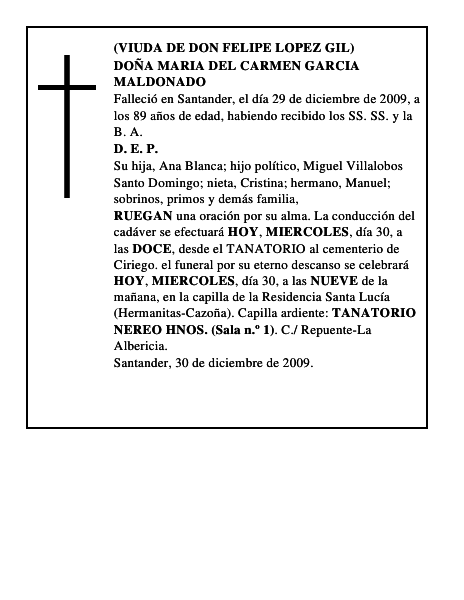 (VIUDA DE DON FELIPE LOPEZ GIL)
DOÑA MARIA DEL CARMEN GARCIA MALDONADO

Falleció en Santander, el día 29 de diciembre de 2009, a los 89 años de edad, habiendo recibido los SS. SS. y la B. A.

D. E. P.

Su hija, Ana Blanca; hijo político, Miguel Villalobos Santo Domingo; nieta, Cristina; hermano, Manuel; sobrinos, primos y demás familia,

RUEGAN una oración por su alma. La conducción del cadáver se efectuará HOY, MIERCOLES, día 30, a las DOCE, desde el TANATORIO al cementerio de Ciriego. el funeral por su eterno descanso se celebrará HOY, MIERCOLES, día 30, a las NUEVE de la mañana, en la capilla de la Residencia Santa Lucía (Hermanitas-Cazoña). Capilla ardiente: TANATORIO NEREO HNOS. (Sala n.º 1). C./ Repuente-La Albericia.

Santander, 30 de diciembre de 2009.